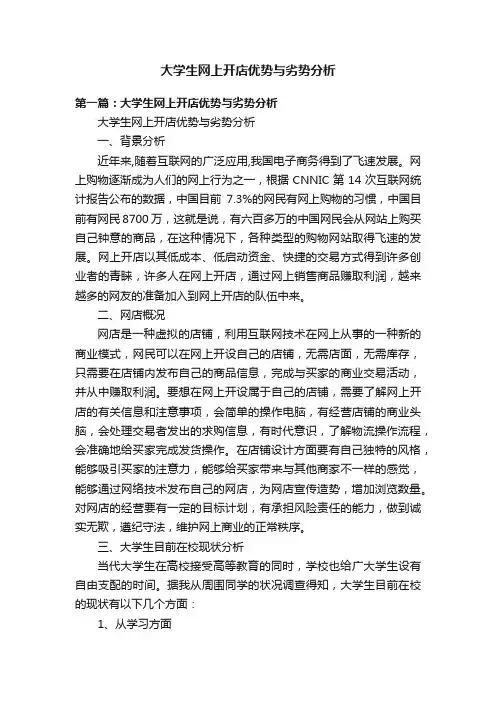 大学生网上开店优势与劣势分析

第一篇：大学生网上开店优势与劣势分析

大学生网上开店优势与劣势分析

一、背景分析

近年来,随着互联网的广泛应用,我国电子商务得到了飞速发展。网上购物逐渐成为人们的网上行为之一，根据 CNNIC 第 14 次互联网统计报告公布的数据，中国目前 7.3%的网民有网上购物的习惯，中国目前有网民 8700 万，这就是说，有六百多万的中国网民会从网站上购买自己钟意的商品，在这种情况下，各种类型的购物网站取得飞速的发展。网上开店以其低成本、低启动资金、快捷的交易方式得到许多创业者的青睐，许多人在网上开店，通过网上销售商品赚取利润，越来越多的网友的准备加入到网上开店的队伍中来。

二、网店概况

网店是一种虚拟的店铺，利用互联网技术在网上从事的一种新的商业模式，网民可以在网上开设自己的店铺，无需店面，无需库存，只需要在店铺内发布自己的商品信息，完成与买家的商业交易活动，并从中赚取利润。要想在网上开设属于自己的店铺，需要了解网上开店的有关信息和注意事项，会简单的操作电脑，有经营店铺的商业头脑，会处理交易者发出的求购信息，有时代意识，了解物流操作流程，会准确地给买家完成发货操作。在店铺设计方面要有自己独特的风格，能够吸引买家的注意力，能够给买家带来与其他商家不一样的感觉，能够通过网络技术发布自己的网店，为网店宣传造势，增加浏览数量。对网店的经营要有一定的目标计划，有承担风险责任的能力，做到诚实无欺，遵纪守法，维护网上商业的正常秩序。

三、大学生目前在校现状分析

当代大学生在高校接受高等教育的同时，学校也给广大学生设有自由支配的时间。据我从周围同学的状况调查得知，大学生目前在校的现状有以下几个方面：

1、从学习方面